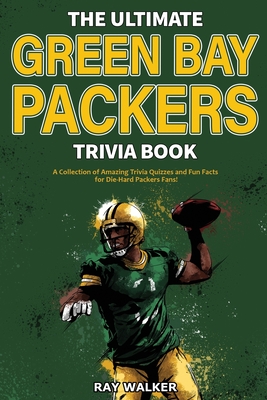 THE ULTIMATE
GREEN BAY PACKERS
TRIVIA BOOK

A Collection of Amazing Trivia Quizzes and Fun Facts for Die-Hard Packers Fans!

RAY WALKER